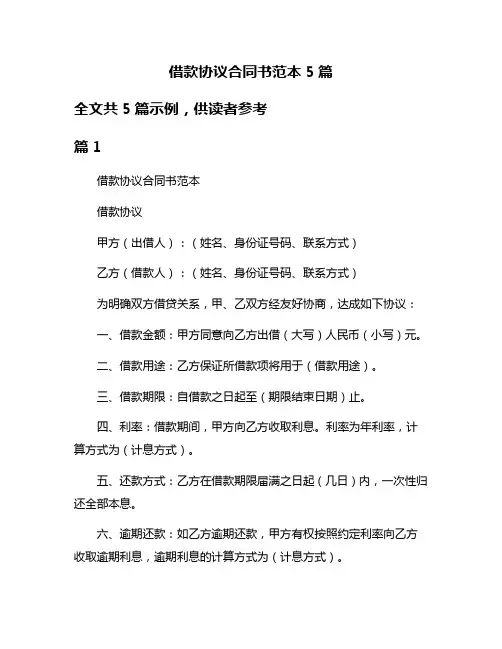 借款协议合同书范本 5 篇

全文共 5 篇示例，供读者参考

篇 1

借款协议合同书范本

借款协议

甲方（出借人）：（姓名、身份证号码、联系方式）

乙方（借款人）：（姓名、身份证号码、联系方式）

为明确双方借贷关系，甲、乙双方经友好协商，达成如下协议：

一、借款金额：甲方同意向乙方出借（大写）人民币（小写）元。

二、借款用途：乙方保证所借款项将用于（借款用途）。

三、借款期限：自借款之日起至（期限结束日期）止。

四、利率：借款期间，甲方向乙方收取利息。利率为年利率，计算方式为（计息方式）。

五、还款方式：乙方在借款期限届满之日起（几日）内，一次性归还全部本息。

六、逾期还款：如乙方逾期还款，甲方有权按照约定利率向乙方收取逾期利息，逾期利息的计算方式为（计息方式）。